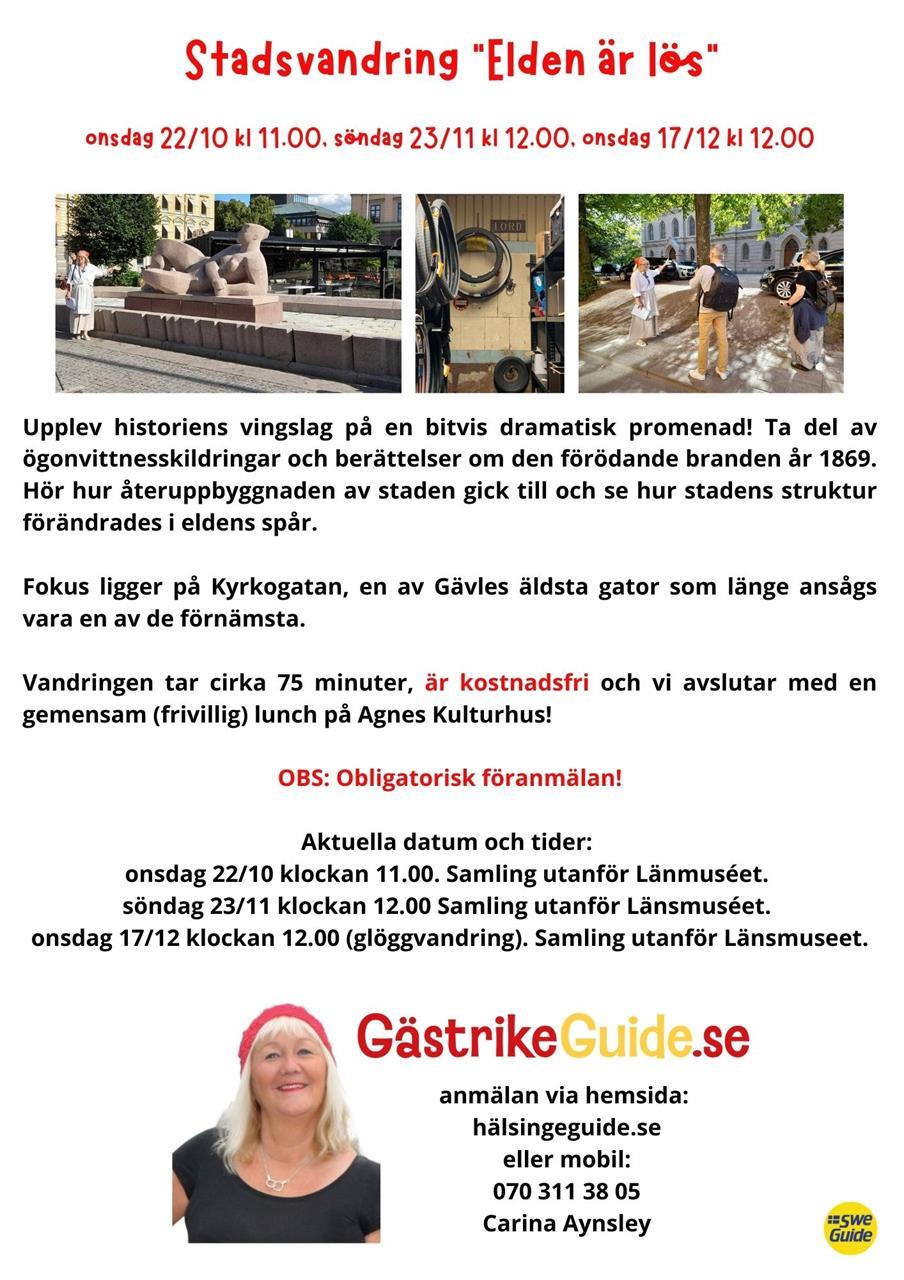 Stadsvandring "Elden är lös"

onsdag 22/10 kl 11.00, söndag 23/11 kl 12.00, onsdag 17/12 kl 12.00

LORD

Upplev historiens vingslag på en bitvis dramatisk promenad! Ta del av ögonvittnesskildringar och berättelser om den förödande branden år 1869. Hör hur återuppbyggnaden av staden gick till och se hur stadens struktur förändrades i eldens spår.

Fokus ligger på Kyrkogatan, en av Gävles äldsta gator som länge ansågs vara en av de förnämsta.

Vandringen tar cirka 75 minuter, är kostnadsfri och vi avslutar med en gemensam (frivillig) lunch på Agnes Kulturhus!

OBS: Obligatorisk föranmälan!

Aktuella datum och tider:
onsdag 22/10 klockan 11.00. Samling utanför Länmuséet.
söndag 23/11 klockan 12.00 Samling utanför Länsmuséet.
onsdag 17/12 klockan 12.00 (glöggvandring). Samling utanför Länsmuseet.

GästrikeGuide.se

anmälan via hemsida:
hälsingeguide.se
eller mobil:
070 311 38 05
Carina Aynsley

Swe Guide